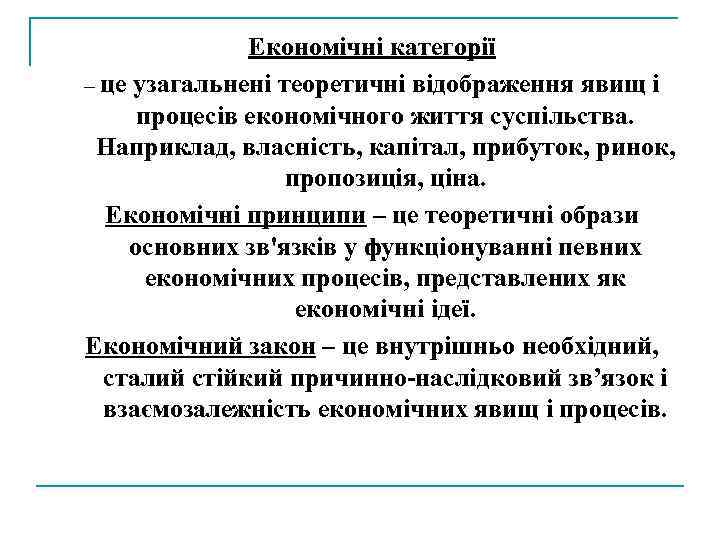 Економічні категорії

– це узагальнені теоретичні відображення явищ і процесів економічного життя суспільства. Наприклад, власність, капітал, прибуток, ринок, пропозиція, ціна.

Економічні принципи – це теоретичні образи основних зв'язків у функціонуванні певних економічних процесів, представлених як економічні ідеї.

Економічний закон – це внутрішньо необхідний, сталий стійкий причинно-наслідковий зв’язок і взаємозалежність економічних явищ і процесів.